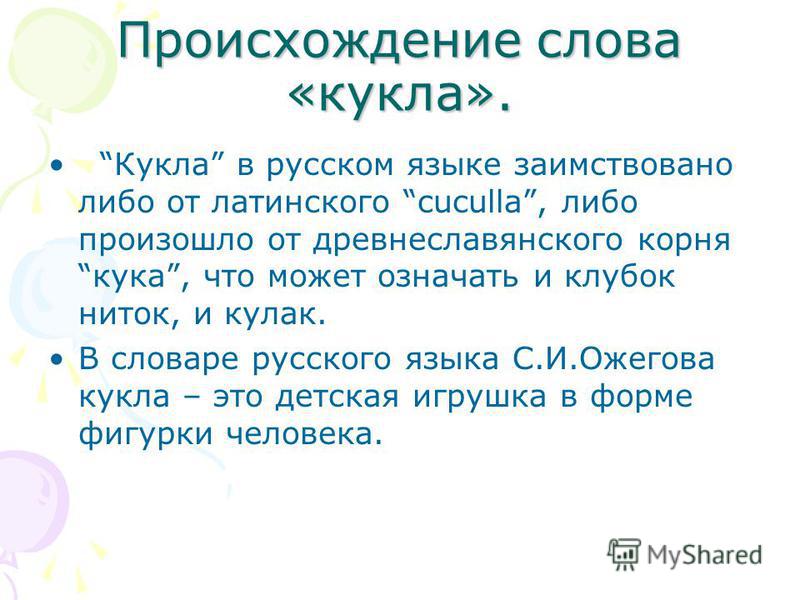 Происхождение слова «кукла».

• “Кукла” в русском языке заимствовано либо от латинского “cuculla”, либо произошло от древнеславянского корня “кука”, что может означать и клубок ниток, и кулак.

• В словаре русского языка С.И.Ожегова кукла – это детская игрушка в форме фигурки человека.

MyShared